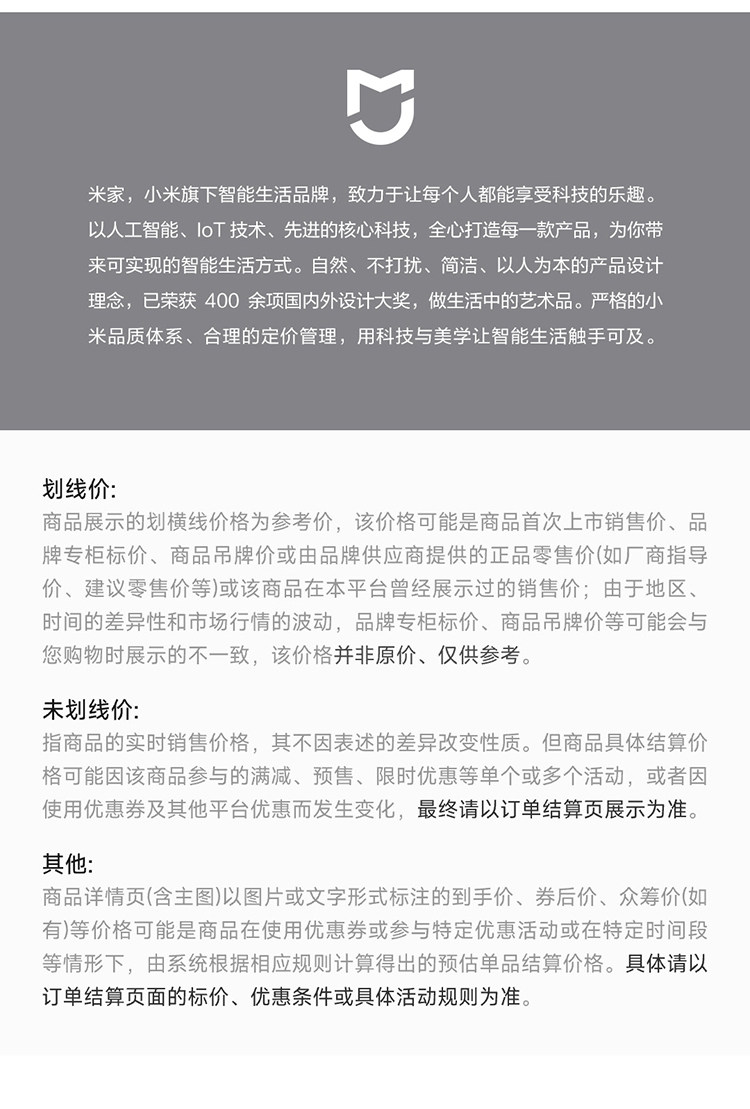 米家，小米旗下智能生活品牌，致力于让每个人都能享受科技的乐趣。以人工智能、IoT 技术、先进的核心科技，全心打造每一款产品，为你带来可实现的智能生活方式。自然、不打扰、简洁、以人为本的产品设计理念，已荣获 400 余项国内外设计大奖，做生活中的艺术品。严格的小米品质体系、合理的定价管理，用科技与美学让智能生活触手可及。

划线价:
商品展示的划横线价格为参考价，该价格可能是商品首次上市销售价、品牌专柜标价、商品吊牌价或由品牌供应商提供的正品零售价(如厂商指导价、建议零售价等)或该商品在本平台曾经展示过的销售价；由于地区、时间的差异性和市场行情的波动，品牌专柜标价、商品吊牌价等可能会与您购物时展示的不一致，该价格并非原价、仅供参考。

未划线价:
指商品的实时销售价格，其不因表述的差异改变性质。但商品具体结算价格可能因该商品参与的满减、预售、限时优惠等单个或多个活动，或者因使用优惠券及其他平台优惠而发生变化，最终请以订单结算页展示为准。

其他:
商品详情页(含主图)以图片或文字形式标注的到手价、券后价、众筹价(如有)等价格可能是商品在使用优惠券或参与特定优惠活动或在特定时间段等情形下，由系统根据相应规则计算得出的预估单品结算价格。具体请以订单结算页面的标价、优惠条件或具体活动规则为准。